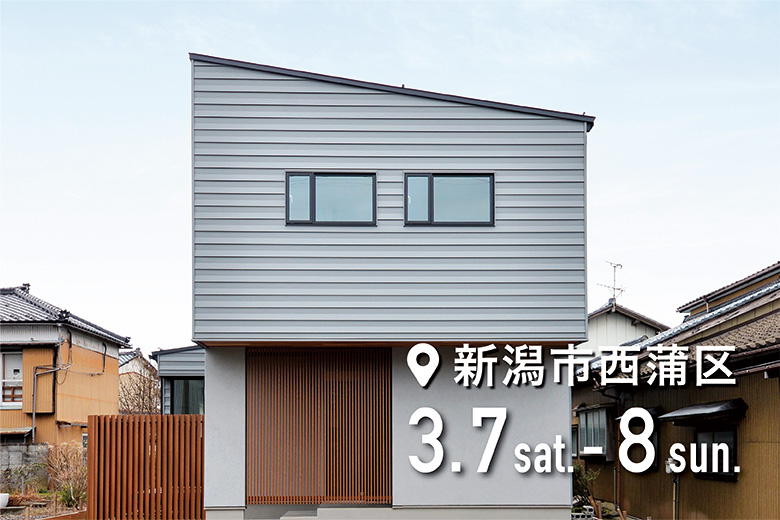 新潟市西蒲区

3.7 sat. - 8 sun.